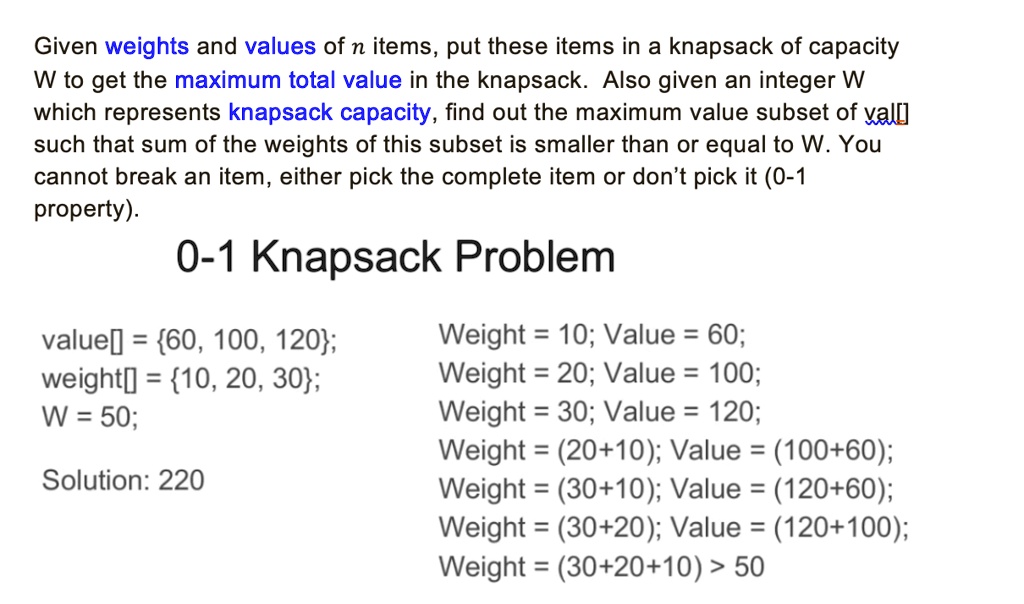 Given weights and values of $n$ items, put these items in a knapsack of capacity W to get the maximum total value in the knapsack. Also given an integer W which represents knapsack capacity, find out the maximum value subset of val[] such that sum of the weights of this subset is smaller than or equal to W. You cannot break an item, either pick the complete item or don't pick it (0-1 property).

0-1 Knapsack Problem

value[] = {60, 100, 120};
weight[] = {10, 20, 30};
W = 50;

Solution: 220

Weight = 10; Value = 60;
Weight = 20; Value = 100;
Weight = 30; Value = 120;
Weight = (20+10); Value = (100+60);
Weight = (30+10); Value = (120+60);
Weight = (30+20); Value = (120+100);
Weight = (30+20+10) > 50